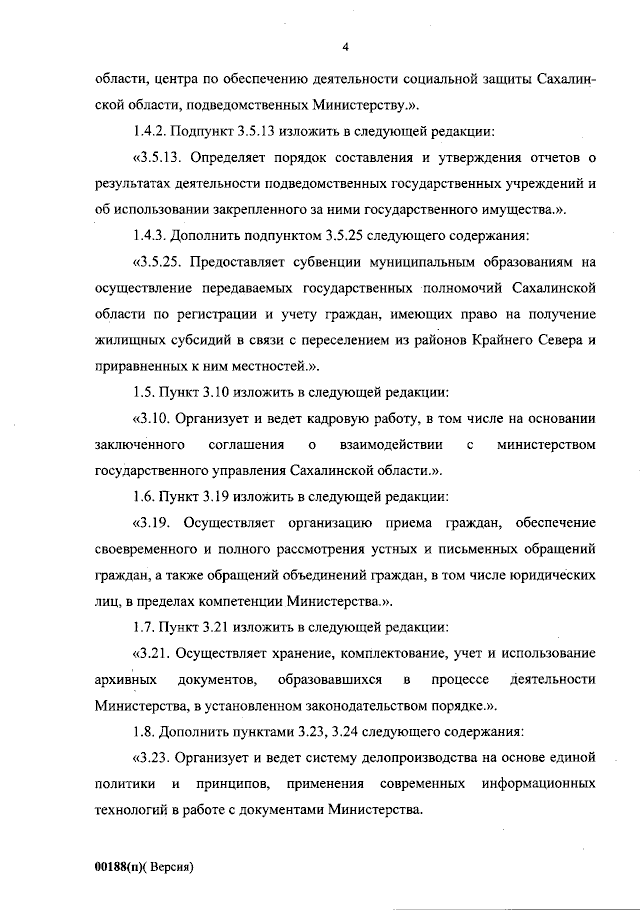 4

области, центра по обеспечению деятельности социальной защиты Сахалинской области, подведомственных Министерству.».

1.4.2. Подпункт 3.5.13 изложить в следующей редакции:

«3.5.13. Определяет порядок составления и утверждения отчетов о результатах деятельности подведомственных государственных учреждений и об использовании закрепленного за ними государственного имущества.».

1.4.3. Дополнить подпунктом 3.5.25 следующего содержания:

«3.5.25. Предоставляет субвенции муниципальным образованиям на осуществление передаваемых государственных полномочий Сахалинской области по регистрации и учету граждан, имеющих право на получение жилищных субсидий в связи с переселением из районов Крайнего Севера и приравненных к ним местностей.».

1.5. Пункт 3.10 изложить в следующей редакции:

«3.10. Организует и ведет кадровую работу, в том числе на основании заключенного соглашения о взаимодействии с министерством государственного управления Сахалинской области.».

1.6. Пункт 3.19 изложить в следующей редакции:

«3.19. Осуществляет организацию приема граждан, обеспечение своевременного и полного рассмотрения устных и письменных обращений граждан, а также обращений объединений граждан, в том числе юридических лиц, в пределах компетенции Министерства.».

1.7. Пункт 3.21 изложить в следующей редакции:

«3.21. Осуществляет хранение, комплектование, учет и использование архивных документов, образовавшихся в процессе деятельности Министерства, в установленном законодательством порядке.».

1.8. Дополнить пунктами 3.23, 3.24 следующего содержания:

«3.23. Организует и ведет систему делопроизводства на основе единой политики и принципов, применения современных информационных технологий в работе с документами Министерства.

00188(п)( Версия)